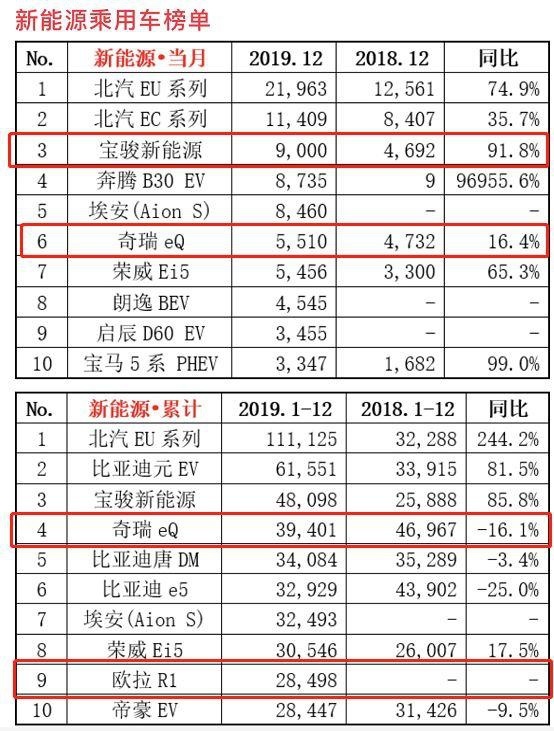 新能源乘用车榜单

| No. | 新能源•当月 | 2019.12 | 2018.12 | 同比 |
|---|---|---|---|---|
| 1 | 北汽 EU 系列 | 21,963 | 12,561 | 74.9% |
| 2 | 北汽 EC 系列 | 11,409 | 8,407 | 35.7% |
| 3 | 宝骏新能源 | 9,000 | 4,692 | 91.8% |
| 4 | 奔腾 B30 EV | 8,735 | 9 | 96955.6% |
| 5 | 埃安(Aion S) | 8,460 | - | - |
| 6 | 奇瑞 eQ | 5,510 | 4,732 | 16.4% |
| 7 | 荣威 Ei5 | 5,456 | 3,300 | 65.3% |
| 8 | 朗逸 BEV | 4,545 | - | - |
| 9 | 启辰 D60 EV | 3,455 | - | - |
| 10 | 宝马 5 系 PHEV | 3,347 | 1,682 | 99.0% |

| No. | 新能源•累计 | 2019.1-12 | 2018.1-12 | 同比 |
|---|---|---|---|---|
| 1 | 北汽 EU 系列 | 111,125 | 32,288 | 244.2% |
| 2 | 比亚迪元 EV | 61,551 | 33,915 | 81.5% |
| 3 | 宝骏新能源 | 48,098 | 25,888 | 85.8% |
| 4 | 奇瑞 eQ | 39,401 | 46,967 | -16.1% |
| 5 | 比亚迪唐 DM | 34,084 | 35,289 | -3.4% |
| 6 | 比亚迪 e5 | 32,929 | 43,902 | -25.0% |
| 7 | 埃安(Aion S) | 32,493 | - | - |
| 8 | 荣威 Ei5 | 30,546 | 26,007 | 17.5% |
| 9 | 欧拉 R1 | 28,498 | - | - |
| 10 | 帝豪 EV | 28,447 | 31,426 | -9.5% |